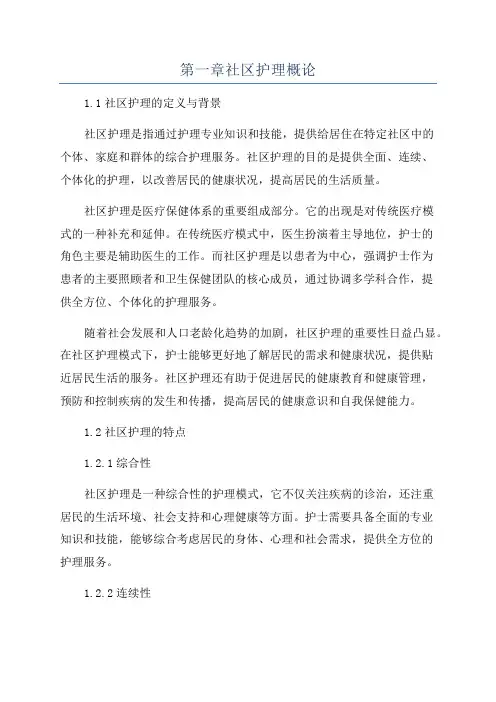 第一章社区护理概论

1.1 社区护理的定义与背景

社区护理是指通过护理专业知识和技能，提供给居住在特定社区中的个体、家庭和群体的综合护理服务。社区护理的目的是提供全面、连续、个体化的护理，以改善居民的健康状况，提高居民的生活质量。

社区护理是医疗保健体系的重要组成部分。它的出现是对传统医疗模式的一种补充和延伸。在传统医疗模式中，医生扮演着主导地位，护士的角色主要是辅助医生的工作。而社区护理是以患者为中心，强调护士作为患者的主要照顾者和卫生保健团队的核心成员，通过协调多学科合作，提供全方位、个体化的护理服务。

随着社会发展和人口老龄化趋势的加剧，社区护理的重要性日益凸显。在社区护理模式下，护士能够更好地了解居民的需求和健康状况，提供贴近居民生活的服务。社区护理还有助于促进居民的健康教育和健康管理，预防和控制疾病的发生和传播，提高居民的健康意识和自我保健能力。

1.2 社区护理的特点

1.2.1 综合性

社区护理是一种综合性的护理模式，它不仅关注疾病的诊治，还注重居民的生活环境、社会支持和心理健康等方面。护士需要具备全面的专业知识和技能，能够综合考虑居民的身体、心理和社会需求，提供全方位的护理服务。

1.2.2 连续性